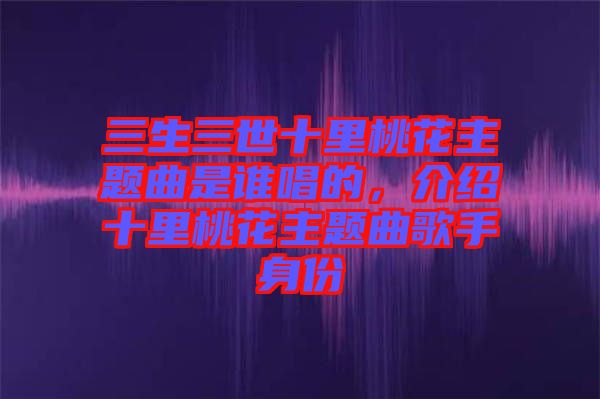 三生三世十里桃花主题曲是谁唱的，介绍十里桃花主题曲歌手身份